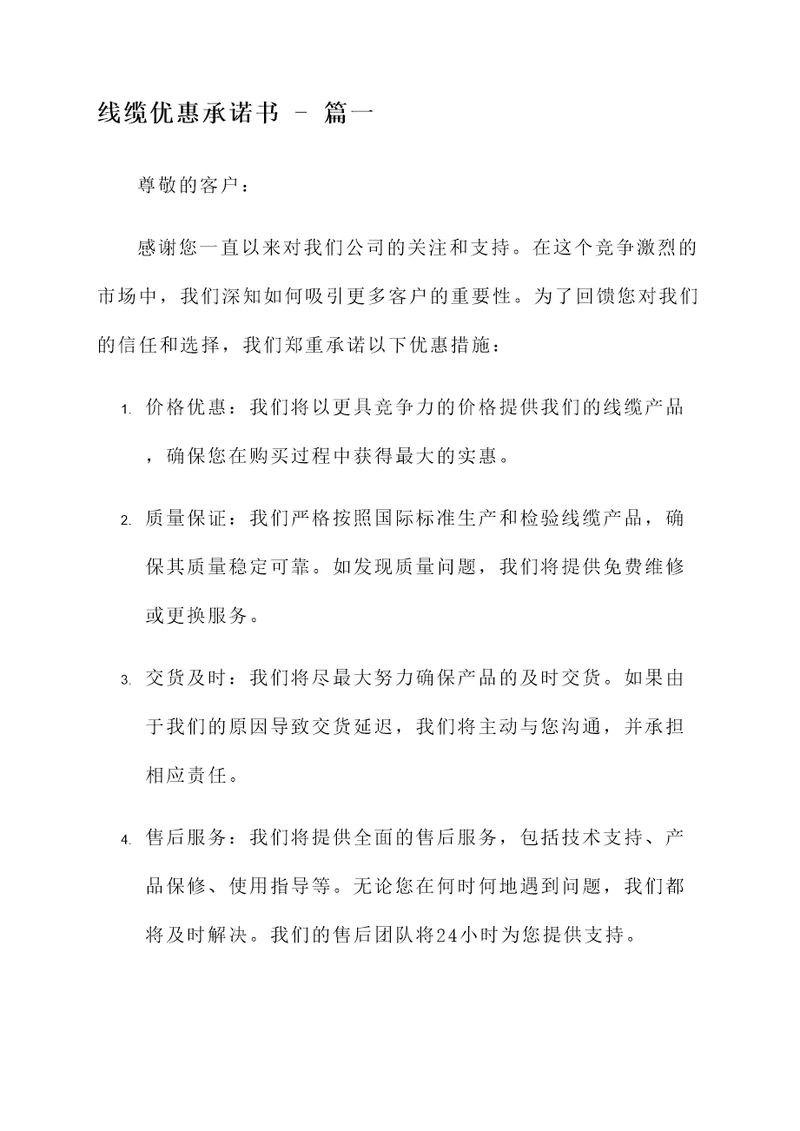 线缆优惠承诺书 - 篇一

尊敬的客户：

感谢您一直以来对我们公司的关注和支持。在这个竞争激烈的市场中，我们深知如何吸引更多客户的重要性。为了回馈您对我们的信任和选择，我们郑重承诺以下优惠措施：

1. 价格优惠：我们将以更具竞争力的价格提供我们的线缆产品，确保您在购买过程中获得最大的实惠。

2. 质量保证：我们严格按照国际标准生产和检验线缆产品，确保其质量稳定可靠。如发现质量问题，我们将提供免费维修或更换服务。

3. 交货及时：我们将尽最大努力确保产品的及时交货。如果由于我们的原因导致交货延迟，我们将主动与您沟通，并承担相应责任。

4. 售后服务：我们将提供全面的售后服务，包括技术支持、产品保修、使用指导等。无论您在何时何地遇到问题，我们都将及时解决。我们的售后团队将24小时为您提供支持。